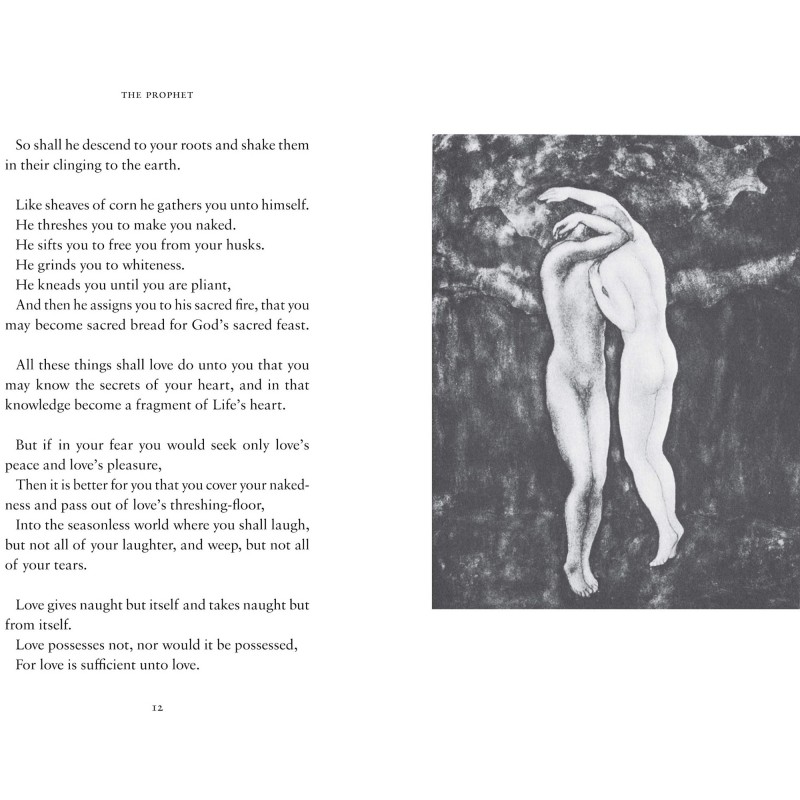 THE PROPHET

So shall he descend to your roots and shake them in their clinging to the earth.

Like sheaves of corn he gathers you unto himself.
He threshes you to make you naked.
He sifts you to free you from your husks.
He grinds you to whiteness.
He kneads you until you are pliant,
And then he assigns you to his sacred fire, that you may become sacred bread for God's sacred feast.

All these things shall love do unto you that you may know the secrets of your heart, and in that knowledge become a fragment of Life's heart.

But if in your fear you would seek only love's peace and love's pleasure,
Then it is better for you that you cover your nakedness and pass out of love's threshing-floor,
Into the seasonless world where you shall laugh, but not all of your laughter, and weep, but not all of your tears.

Love gives naught but itself and takes naught but from itself.
Love possesses not, nor would it be possessed,
For love is sufficient unto love.

12